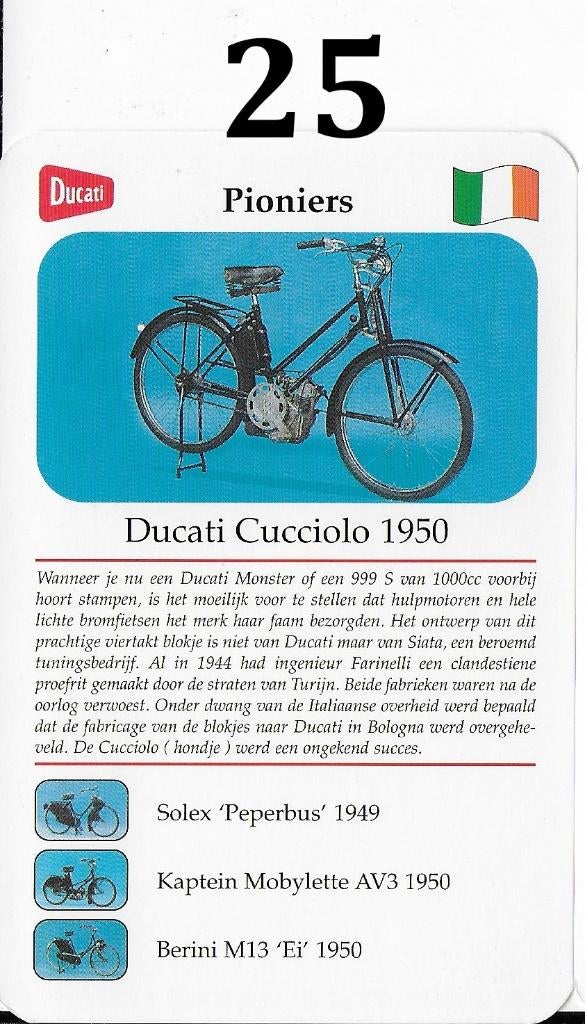 25

Ducati

Pioniers

Ducati Cucciolo 1950

Wanneer je nu een Ducati Monster of een 999 S van 1000cc voorbij hoort stampen, is het moeilijk voor te stellen dat hulpmotoren en hele lichte bromfietsen het merk haar faam bezorgden. Het ontwerp van dit prachtige viertakt blokje is niet van Ducati maar van Siata, een beroemd tuningsbedrijf. Al in 1944 had ingenieur Farinelli een clandestiene proefrit gemaakt door de straten van Turijn. Beide fabrieken waren na de oorlog verwoest. Onder dwang van de Italiaanse overheid werd bepaald dat de fabricage van de blokjes naar Ducati in Bologna werd overgeheveld. De Cucciolo ( hondje ) werd een ongekend succes.

Solex 'Peperbus' 1949

Kaptein Mobylette AV3 1950

Berini M13 'Ei' 1950